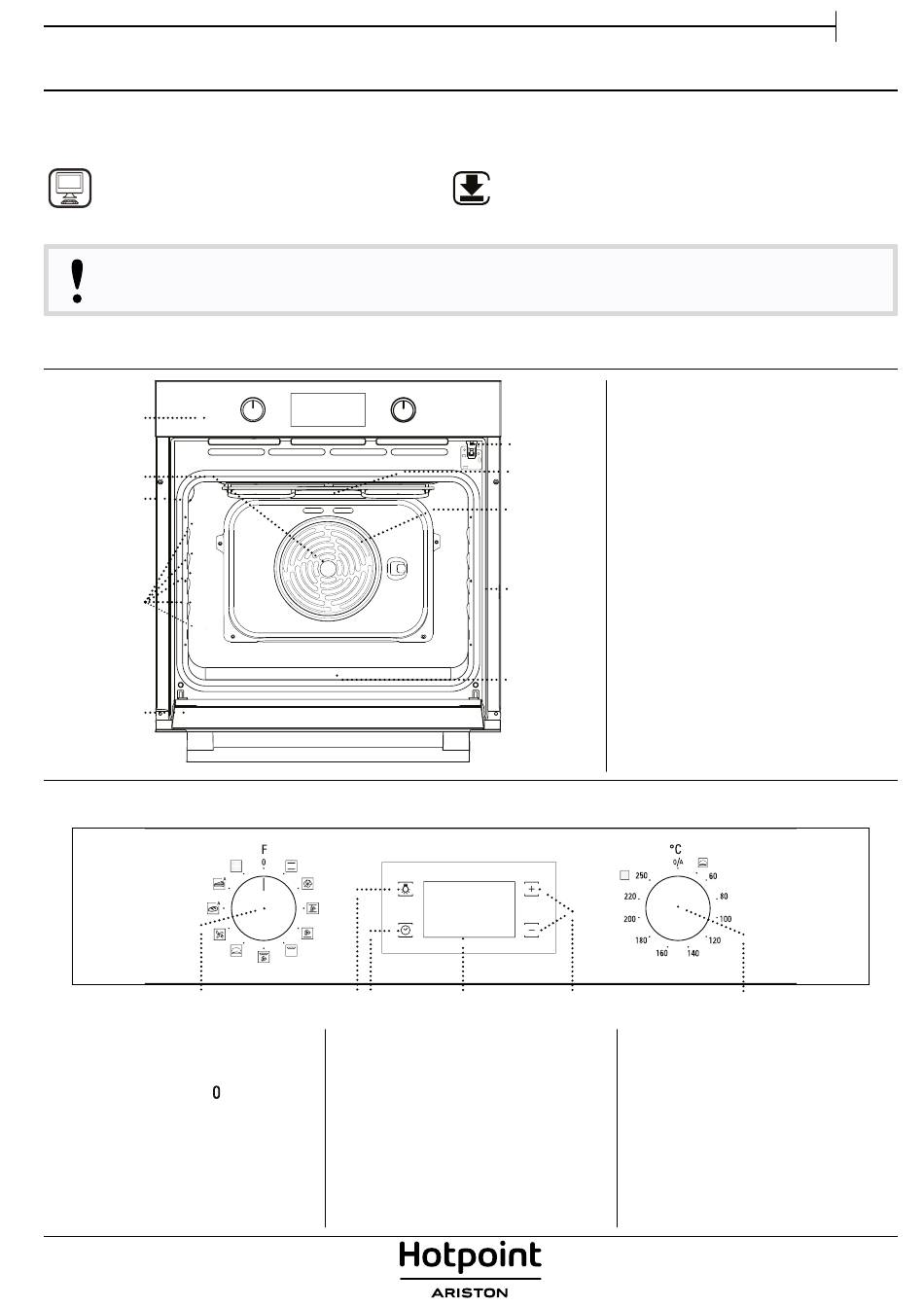 F
0

°C
0/A
60
80
100
120
140
160
180
200
220
250

0

Hotpoint
ARISTON